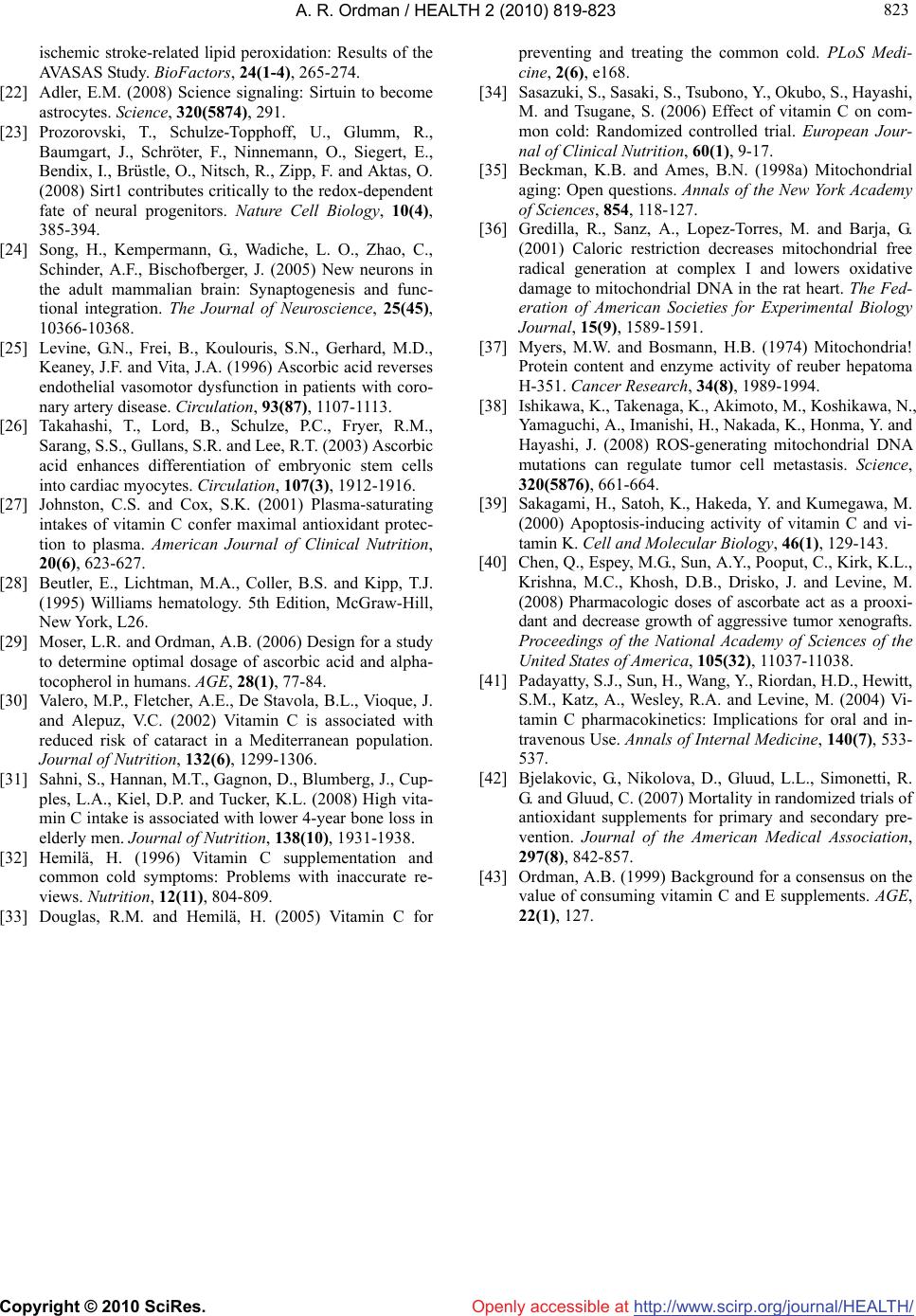 A. R. Ordman / HEALTH 2 (2010) 819-823

823

ischemic stroke-related lipid peroxidation: Results of the AVASAS Study. BioFactors, 24(1-4), 265-274.

[22] Adler, E.M. (2008) Science signaling: Sirtuin to become astrocytes. Science, 320(5874), 291.

[23] Prozorovski, T., Schulze-Topphoff, U., Glumm, R., Baumgart, J., Schröter, F., Ninnemann, O., Siegert, E., Bendix, I., Brüstle, O., Nitsch, R., Zipp, F. and Aktas, O. (2008) Sirt1 contributes critically to the redox-dependent fate of neural progenitors. Nature Cell Biology, 10(4), 385-394.

[24] Song, H., Kempermann, G., Wadiche, L. O., Zhao, C., Schinder, A.F., Bischofberger, J. (2005) New neurons in the adult mammalian brain: Synaptogenesis and functional integration. The Journal of Neuroscience, 25(45), 10366-10368.

[25] Levine, G.N., Frei, B., Koulouris, S.N., Gerhard, M.D., Keaney, J.F. and Vita, J.A. (1996) Ascorbic acid reverses endothelial vasomotor dysfunction in patients with coronary artery disease. Circulation, 93(87), 1107-1113.

[26] Takahashi, T., Lord, B., Schulze, P.C., Fryer, R.M., Sarang, S.S., Gullans, S.R. and Lee, R.T. (2003) Ascorbic acid enhances differentiation of embryonic stem cells into cardiac myocytes. Circulation, 107(3), 1912-1916.

[27] Johnston, C.S. and Cox, S.K. (2001) Plasma-saturating intakes of vitamin C confer maximal antioxidant protection to plasma. American Journal of Clinical Nutrition, 20(6), 623-627.

[28] Beutler, E., Lichtman, M.A., Coller, B.S. and Kipp, T.J. (1995) Williams hematology. 5th Edition, McGraw-Hill, New York, L26.

[29] Moser, L.R. and Ordman, A.B. (2006) Design for a study to determine optimal dosage of ascorbic acid and alpha-tocopherol in humans. AGE, 28(1), 77-84.

[30] Valero, M.P., Fletcher, A.E., De Stavola, B.L., Vioque, J. and Alepuz, V.C. (2002) Vitamin C is associated with reduced risk of cataract in a Mediterranean population. Journal of Nutrition, 132(6), 1299-1306.

[31] Sahni, S., Hannan, M.T., Gagnon, D., Blumberg, J., Cupples, L.A., Kiel, D.P. and Tucker, K.L. (2008) High vitamin C intake is associated with lower 4-year bone loss in elderly men. Journal of Nutrition, 138(10), 1931-1938.

[32] Hemilä, H. (1996) Vitamin C supplementation and common cold symptoms: Problems with inaccurate reviews. Nutrition, 12(11), 804-809.

[33] Douglas, R.M. and Hemilä, H. (2005) Vitamin C for preventing and treating the common cold. PLoS Medicine, 2(6), e168.

[34] Sasazuki, S., Sasaki, S., Tsubono, Y., Okubo, S., Hayashi, M. and Tsugane, S. (2006) Effect of vitamin C on common cold: Randomized controlled trial. European Journal of Clinical Nutrition, 60(1), 9-17.

[35] Beckman, K.B. and Ames, B.N. (1998a) Mitochondrial aging: Open questions. Annals of the New York Academy of Sciences, 854, 118-127.

[36] Gredilla, R., Sanz, A., Lopez-Torres, M. and Barja, G. (2001) Caloric restriction decreases mitochondrial free radical generation at complex I and lowers oxidative damage to mitochondrial DNA in the rat heart. The Federation of American Societies for Experimental Biology Journal, 15(9), 1589-1591.

[37] Myers, M.W. and Bosmann, H.B. (1974) Mitochondria! Protein content and enzyme activity of reuber hepatoma H-351. Cancer Research, 34(8), 1989-1994.

[38] Ishikawa, K., Takenaga, K., Akimoto, M., Koshikawa, N., Yamaguchi, A., Imanishi, H., Nakada, K., Honma, Y. and Hayashi, J. (2008) ROS-generating mitochondrial DNA mutations can regulate tumor cell metastasis. Science, 320(5876), 661-664.

[39] Sakagami, H., Satoh, K., Hakeda, Y. and Kumegawa, M. (2000) Apoptosis-inducing activity of vitamin C and vitamin K. Cell and Molecular Biology, 46(1), 129-143.

[40] Chen, Q., Espey, M.G., Sun, A.Y., Pooput, C., Kirk, K.L., Krishna, M.C., Khosh, D.B., Drisko, J. and Levine, M. (2008) Pharmacologic doses of ascorbate act as a prooxidant and decrease growth of aggressive tumor xenografts. Proceedings of the National Academy of Sciences of the United States of America, 105(32), 11037-11038.

[41] Padayatty, S.J., Sun, H., Wang, Y., Riordan, H.D., Hewitt, S.M., Katz, A., Wesley, R.A. and Levine, M. (2004) Vitamin C pharmacokinetics: Implications for oral and intravenous Use. Annals of Internal Medicine, 140(7), 533-537.

[42] Bjelakovic, G., Nikolova, D., Gluud, L.L., Simonetti, R. G. and Gluud, C. (2007) Mortality in randomized trials of antioxidant supplements for primary and secondary prevention. Journal of the American Medical Association, 297(8), 842-857.

[43] Ordman, A.B. (1999) Background for a consensus on the value of consuming vitamin C and E supplements. AGE, 22(1), 127.

Copyright © 2010 SciRes.

Openly accessible at http://www.scirp.org/journal/HEALTH/